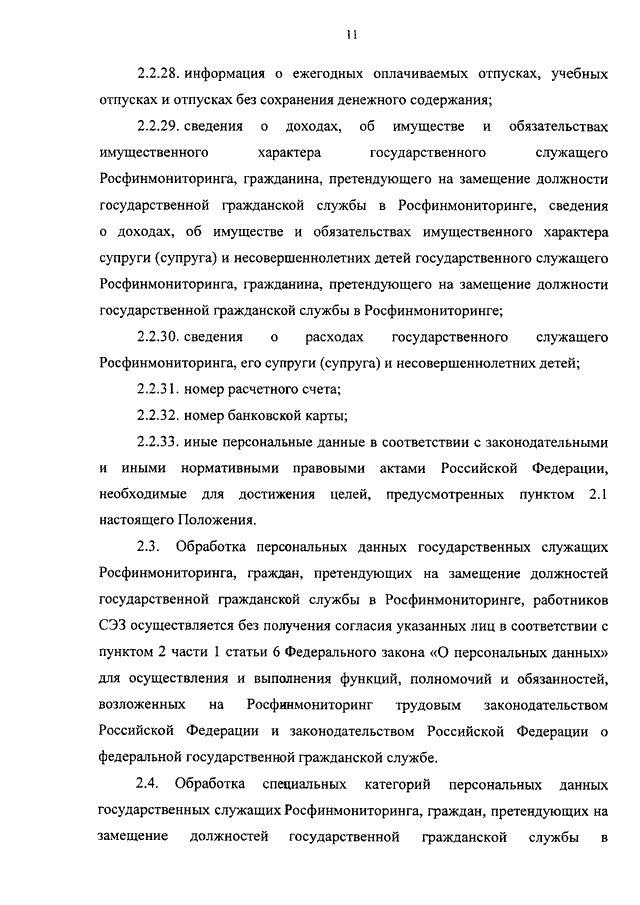 11

2.2.28. информация о ежегодных оплачиваемых отпусках, учебных отпусках и отпусках без сохранения денежного содержания;

2.2.29. сведения о доходах, об имуществе и обязательствах имущественного характера государственного служащего Росфинмониторинга, гражданина, претендующего на замещение должности государственной гражданской службы в Росфинмониторинге, сведения о доходах, об имуществе и обязательствах имущественного характера супруги (супруга) и несовершеннолетних детей государственного служащего Росфинмониторинга, гражданина, претендующего на замещение должности государственной гражданской службы в Росфинмониторинге;

2.2.30. сведения о расходах государственного служащего Росфинмониторинга, его супруги (супруга) и несовершеннолетних детей;

2.2.31. номер расчетного счета;

2.2.32. номер банковской карты;

2.2.33. иные персональные данные в соответствии с законодательными и иными нормативными правовыми актами Российской Федерации, необходимые для достижения целей, предусмотренных пунктом 2.1 настоящего Положения.

2.3. Обработка персональных данных государственных служащих Росфинмониторинга, граждан, претендующих на замещение должностей государственной гражданской службы в Росфинмониторинге, работников СЭЗ осуществляется без получения согласия указанных лиц в соответствии с пунктом 2 части 1 статьи 6 Федерального закона «О персональных данных» для осуществления и выполнения функций, полномочий и обязанностей, возложенных на Росфинмониторинг трудовым законодательством Российской Федерации и законодательством Российской Федерации о федеральной государственной гражданской службе.

2.4. Обработка специальных категорий персональных данных государственных служащих Росфинмониторинга, граждан, претендующих на замещение должностей государственной гражданской службы в